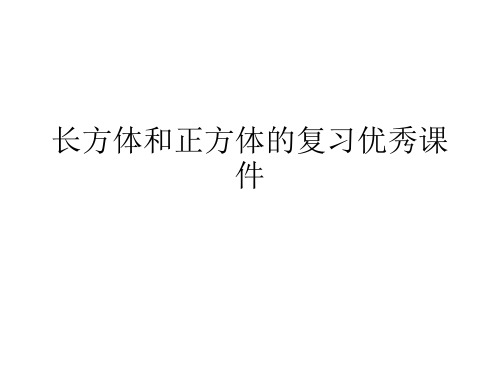 长方体和正方体的复习优秀课件